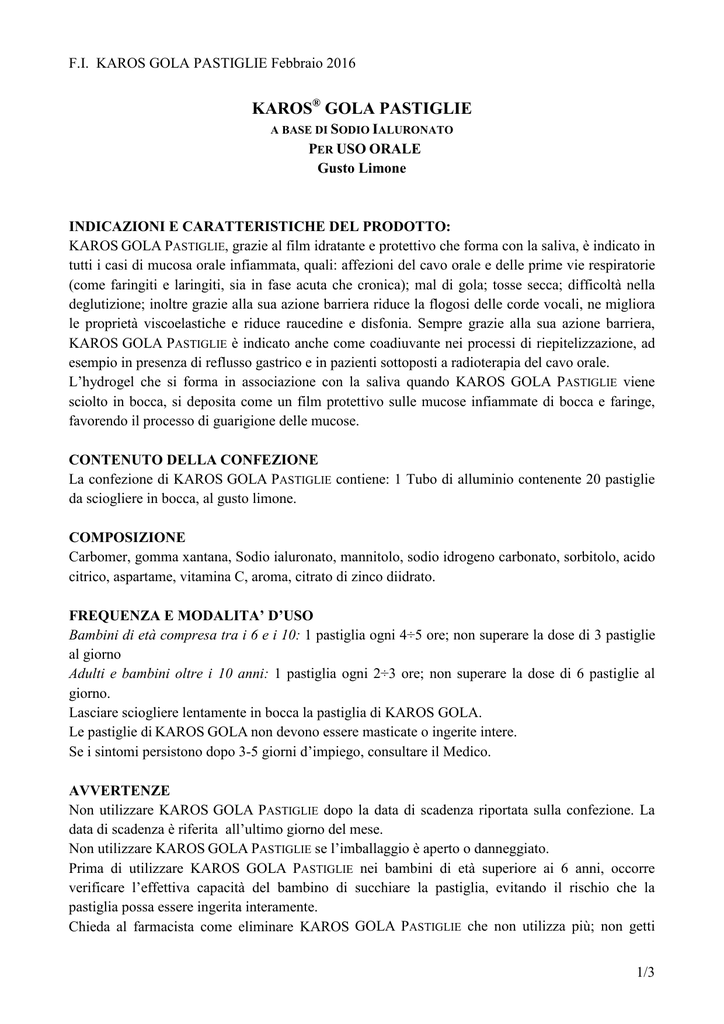 F.I. KAROS GOLA PASTIGLIE Febbraio 2016

KAROS® GOLA PASTIGLIE
A BASE DI SODIO IALURONATO
PER USO ORALE
Gusto Limone

INDICAZIONI E CARATTERISTICHE DEL PRODOTTO:
KAROS GOLA PASTIGLIE, grazie al film idratante e protettivo che forma con la saliva, è indicato in tutti i casi di mucosa orale infiammata, quali: affezioni del cavo orale e delle prime vie respiratorie (come faringiti e laringiti, sia in fase acuta che cronica); mal di gola; tosse secca; difficoltà nella deglutizione; inoltre grazie alla sua azione barriera riduce la flogosi delle corde vocali, ne migliora le proprietà viscoelastiche e riduce raucedine e disfonia. Sempre grazie alla sua azione barriera, KAROS GOLA PASTIGLIE è indicato anche come coadiuvante nei processi di riepitelizzazione, ad esempio in presenza di reflusso gastrico e in pazienti sottoposti a radioterapia del cavo orale.
L'hydrogel che si forma in associazione con la saliva quando KAROS GOLA PASTIGLIE viene sciolto in bocca, si deposita come un film protettivo sulle mucose infiammate di bocca e faringe, favorendo il processo di guarigione delle mucose.

CONTENUTO DELLA CONFEZIONE
La confezione di KAROS GOLA PASTIGLIE contiene: 1 Tubo di alluminio contenente 20 pastiglie da sciogliere in bocca, al gusto limone.

COMPOSIZIONE
Carbomer, gomma xantana, Sodio ialuronato, mannitolo, sodio idrogeno carbonato, sorbitolo, acido citrico, aspartame, vitamina C, aroma, citrato di zinco diidrato.

FREQUENZA E MODALITA' D'USO
Bambini di età compresa tra i 6 e i 10: 1 pastiglia ogni 4÷5 ore; non superare la dose di 3 pastiglie al giorno
Adulti e bambini oltre i 10 anni: 1 pastiglia ogni 2÷3 ore; non superare la dose di 6 pastiglie al giorno.
Lasciare sciogliere lentamente in bocca la pastiglia di KAROS GOLA.
Le pastiglie di KAROS GOLA non devono essere masticate o ingerite intere.
Se i sintomi persistono dopo 3-5 giorni d'impiego, consultare il Medico.

AVVERTENZE
Non utilizzare KAROS GOLA PASTIGLIE dopo la data di scadenza riportata sulla confezione. La data di scadenza è riferita all'ultimo giorno del mese.
Non utilizzare KAROS GOLA PASTIGLIE se l'imballaggio è aperto o danneggiato.
Prima di utilizzare KAROS GOLA PASTIGLIE nei bambini di età superiore ai 6 anni, occorre verificare l'effettiva capacità del bambino di succhiare la pastiglia, evitando il rischio che la pastiglia possa essere ingerita interamente.
Chieda al farmacista come eliminare KAROS GOLA PASTIGLIE che non utilizza più; non getti

1/3